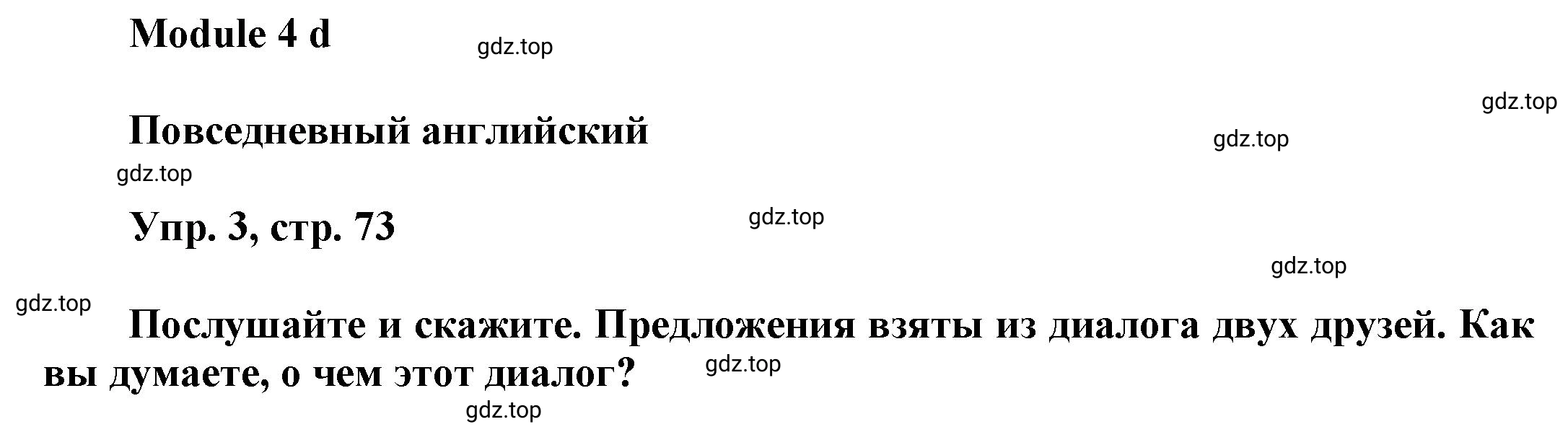 Module 4 d

gdz.top

gdz.top

Повседневный английский

gdz.top

gdz.top

Упр. 3, стр. 73

gdz.top

gdz.top

gdz.top

Послушайте и скажите. Предложения взяты из диалога двух друзей. Как вы думаете, о чем этот диалог?

gdz.top

gdz.top